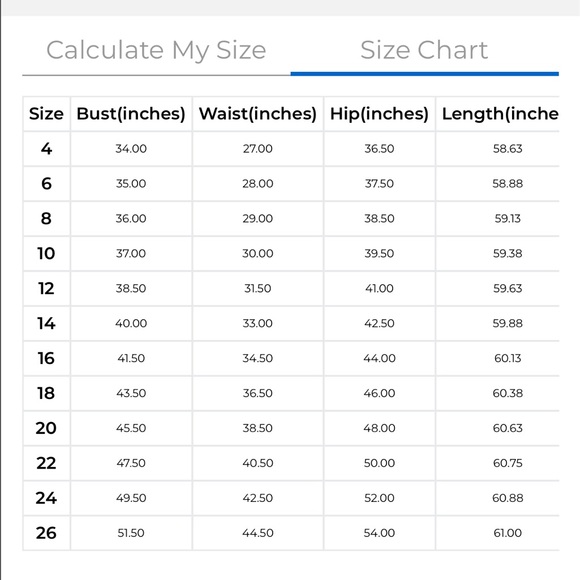 Calculate My Size    Size Chart

| Size | Bust(inches) | Waist(inches) | Hip(inches) | Length(inche |
|---|---|---|---|---|
| 4 | 34.00 | 27.00 | 36.50 | 58.63 |
| 6 | 35.00 | 28.00 | 37.50 | 58.88 |
| 8 | 36.00 | 29.00 | 38.50 | 59.13 |
| 10 | 37.00 | 30.00 | 39.50 | 59.38 |
| 12 | 38.50 | 31.50 | 41.00 | 59.63 |
| 14 | 40.00 | 33.00 | 42.50 | 59.88 |
| 16 | 41.50 | 34.50 | 44.00 | 60.13 |
| 18 | 43.50 | 36.50 | 46.00 | 60.38 |
| 20 | 45.50 | 38.50 | 48.00 | 60.63 |
| 22 | 47.50 | 40.50 | 50.00 | 60.75 |
| 24 | 49.50 | 42.50 | 52.00 | 60.88 |
| 26 | 51.50 | 44.50 | 54.00 | 61.00 |